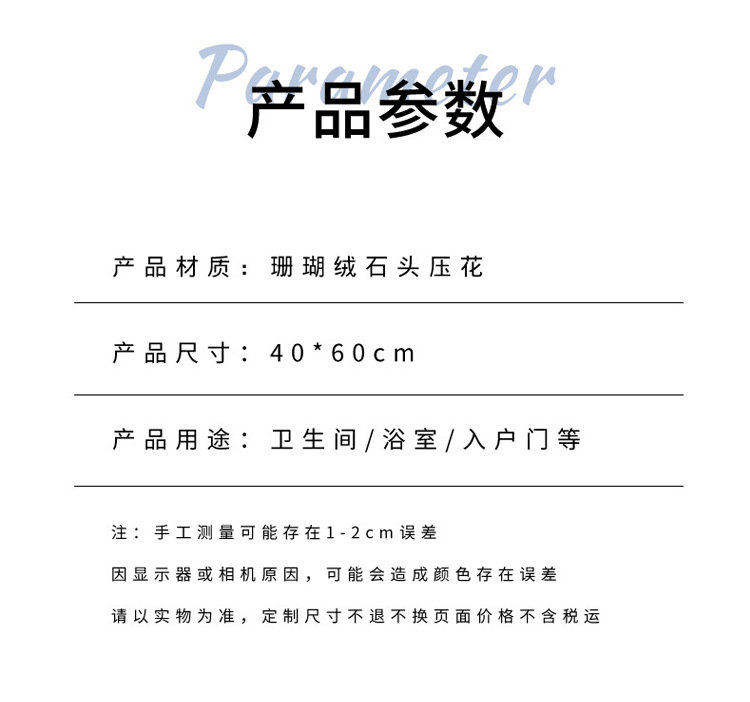 Parameter

产品参数

产品材质：珊瑚绒石头压花

产品尺寸：40*60cm

产品用途：卫生间/浴室/入户门等

注：手工测量可能存在1-2cm误差

因显示器或相机原因，可能会造成颜色存在误差

请以实物为准，定制尺寸不退不换页面价格不含税运